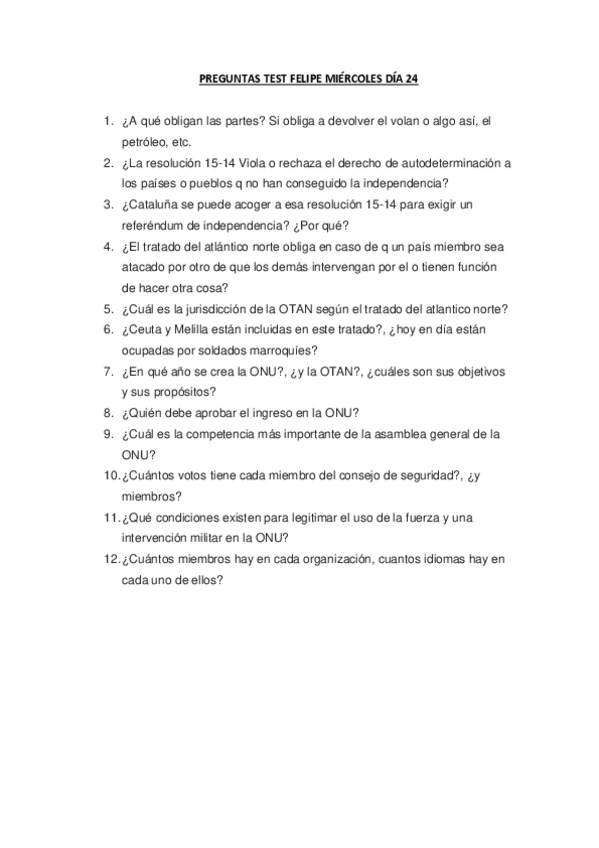 PREGUNTAS TEST FELIPE MIÉRCOLES DÍA 24

1. ¿A qué obligan las partes? Si obliga a devolver el volan o algo así, el petróleo, etc.
2. ¿La resolución 15-14 Viola o rechaza el derecho de autodeterminación a los países o pueblos q no han conseguido la independencia?
3. ¿Cataluña se puede acoger a esa resolución 15-14 para exigir un referéndum de independencia? ¿Por qué?
4. ¿El tratado del atlántico norte obliga en caso de q un país miembro sea atacado por otro de que los demás intervengan por el o tienen función de hacer otra cosa?
5. ¿Cuál es la jurisdicción de la OTAN según el tratado del atlantico norte?
6. ¿Ceuta y Melilla están incluidas en este tratado?, ¿hoy en día están ocupadas por soldados marroquíes?
7. ¿En qué año se crea la ONU?, ¿y la OTAN?, ¿cuáles son sus objetivos y sus propósitos?
8. ¿Quién debe aprobar el ingreso en la ONU?
9. ¿Cuál es la competencia más importante de la asamblea general de la ONU?
10. ¿Cuántos votos tiene cada miembro del consejo de seguridad?, ¿y miembros?
11. ¿Qué condiciones existen para legitimar el uso de la fuerza y una intervención militar en la ONU?
12. ¿Cuántos miembros hay en cada organización, cuantos idiomas hay en cada uno de ellos?